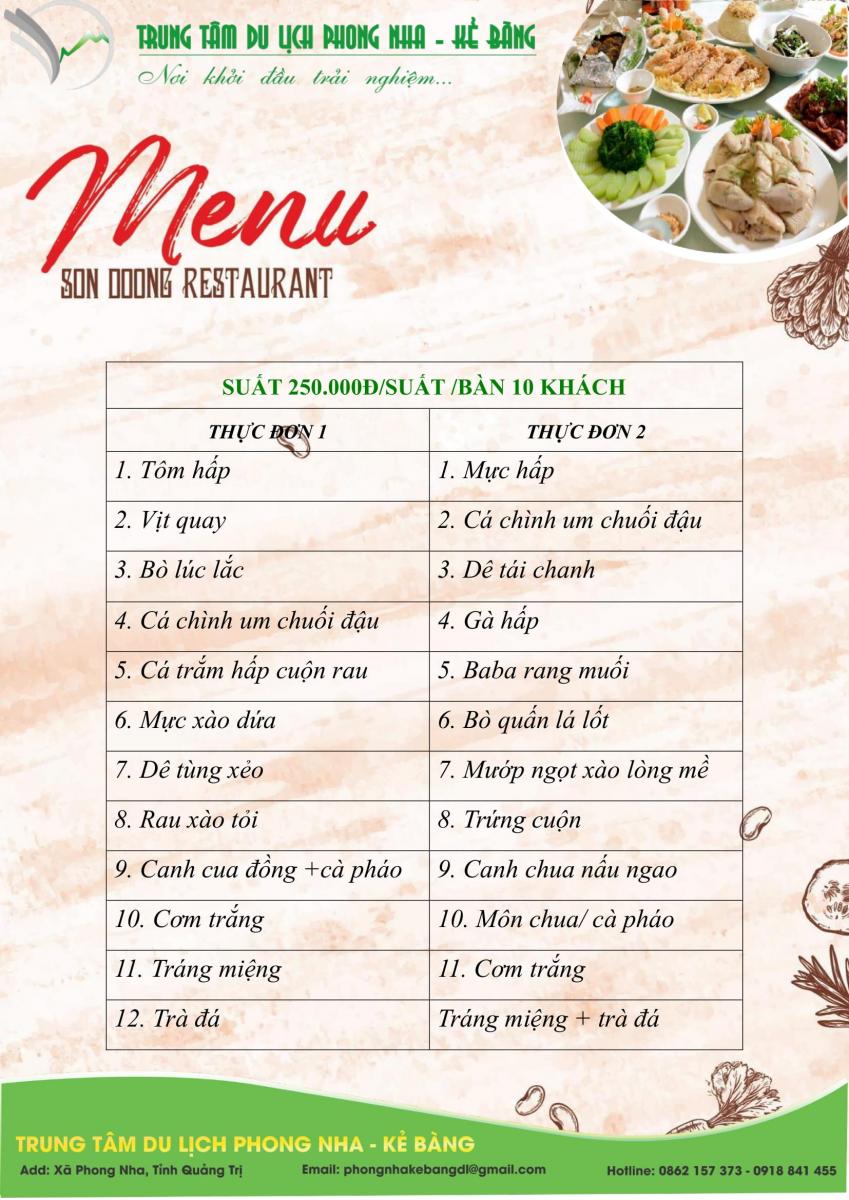 TRUNG TÂM DU LỊCH PHONG NHA - KẺ BÀNG
Nơi khởi đầu trải nghiệm...

Menu
SON DOONG RESTAURANT

| SUẤT 250.000Đ/SUẤT /BÀN 10 KHÁCH | |
|---|---|
| THỰC ĐƠN 1 | THỰC ĐƠN 2 |
| 1. Tôm hấp | 1. Mực hấp |
| 2. Vịt quay | 2. Cá chình um chuối đậu |
| 3. Bò lúc lắc | 3. Dê tái chanh |
| 4. Cá chình um chuối đậu | 4. Gà hấp |
| 5. Cá trắm hấp cuộn rau | 5. Baba rang muối |
| 6. Mực xào dứa | 6. Bò quấn lá lốt |
| 7. Dê tùng xẻo | 7. Mướp ngọt xào lòng mề |
| 8. Rau xào tỏi | 8. Trứng cuộn |
| 9. Canh cua đồng +cà pháo | 9. Canh chua nấu ngao |
| 10. Cơm trắng | 10. Môn chua/ cà pháo |
| 11. Tráng miệng | 11. Cơm trắng |
| 12. Trà đá | Tráng miệng + trà đá |

TRUNG TÂM DU LỊCH PHONG NHA - KẺ BÀNG
Add: Xã Phong Nha, Tỉnh Quảng Trị
Email: phongnhakebangdl@gmail.com
Hotline: 0862 157 373 - 0918 841 455